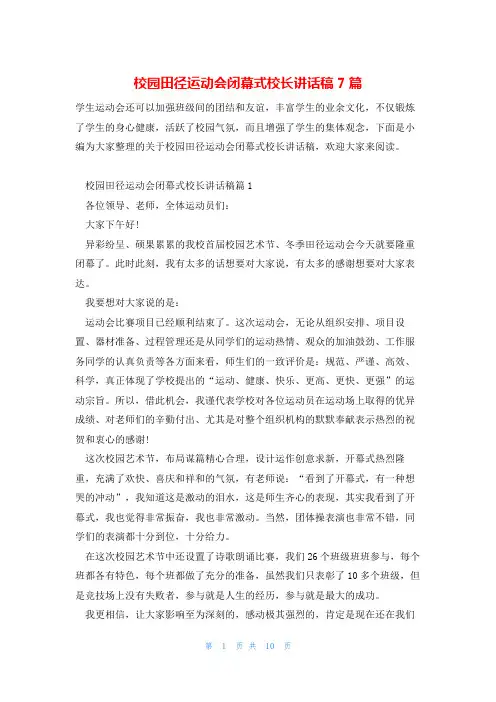 校园田径运动会闭幕式校长讲话稿 7 篇

学生运动会还可以加强班级间的团结和友谊，丰富学生的业余文化，不仅锻炼了学生的身心健康，活跃了校园气氛，而且增强了学生的集体观念，下面是小编为大家整理的关于校园田径运动会闭幕式校长讲话稿，欢迎大家来阅读。

校园田径运动会闭幕式校长讲话稿篇 1

各位领导、老师，全体运动员们：

大家下午好！

异彩纷呈、硕果累累的我校首届校园艺术节、冬季田径运动会今天就要隆重闭幕了。此时此刻，我有太多的话想要对大家说，有太多的感谢想要对大家表达。

我要想对大家说的是：

运动会比赛项目已经顺利结束了。这次运动会，无论从组织安排、项目设置、器材准备、过程管理还是从同学们的运动热情、观众的加油鼓劲、工作服务同学的认真负责等各方面来看，师生们的一致评价是：规范、严谨、高效、科学，真正体现了学校提出的“运动、健康、快乐、更高、更快、更强”的运动宗旨。所以，借此机会，我谨代表学校对各位运动员在运动场上取得的优异成绩、对老师们的辛勤付出、尤其是对整个组织机构的默默奉献表示热烈的祝贺和衷心的感谢！

这次校园艺术节，布局谋篇精心合理，设计运作创意求新，开幕式热烈隆重，充满了欢快、喜庆和祥和的气氛，有老师说：“看到了开幕式，有一种想哭的冲动”，我知道这是激动的泪水，这是师生齐心的表现，其实我看到了开幕式，我也觉得非常振奋，我也非常激动。当然，团体操表演也非常不错，同学们的表演都十分到位，十分给力。

在这次校园艺术节中还设置了诗歌朗诵比赛，我们 26 个班级班班参与，每个班都各有特色，每个班都做了充分的准备，虽然我们只表彰了 10 多个班级，但是竞技场上没有失败者，参与就是人生的经历，参与就是最大的成功。

我更相信，让大家影响至为深刻的，感动极其强烈的，肯定是现在还在我们

第 1 页 共 10 页